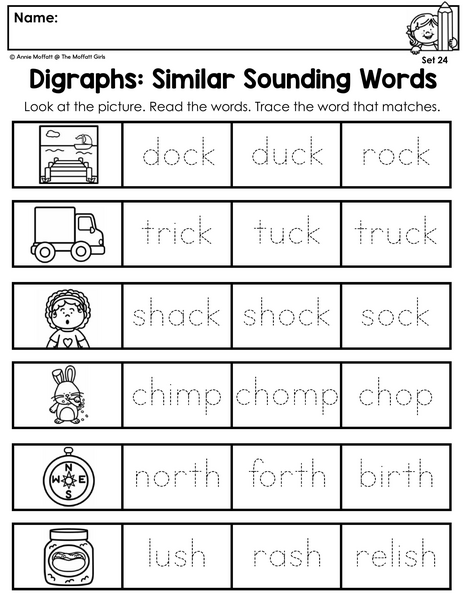 Name:

© Annie Moffatt @ The Moffatt Girls

Set 24

Digraphs: Similar Sounding Words

Look at the picture. Read the words. Trace the word that matches.

dock duck rock

trick tuck truck

shack shock sock

chimp chomp chop

N
W E
S

north forth birth

lush rash relish